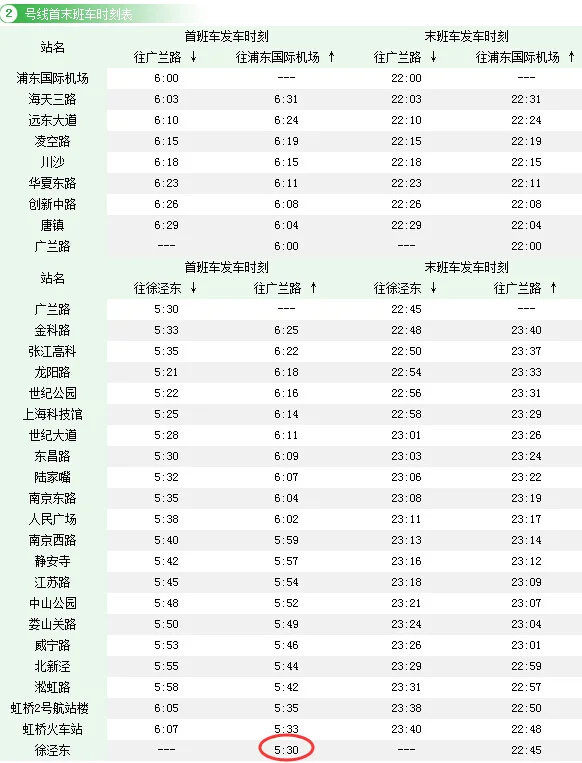 2 号线首末班车时刻表

| 站名 | 首班车发车时刻 往广兰路 ↓ | 首班车发车时刻 往浦东国际机场 ↑ | 末班车发车时刻 往广兰路 ↓ | 末班车发车时刻 往浦东国际机场 ↑ |
|---|---|---|---|---|
| 浦东国际机场 | 6:00 | --- | 22:00 | --- |
| 海天三路 | 6:03 | 6:31 | 22:03 | 22:31 |
| 远东大道 | 6:10 | 6:24 | 22:10 | 22:24 |
| 凌空路 | 6:15 | 6:19 | 22:15 | 22:19 |
| 川沙 | 6:18 | 6:15 | 22:18 | 22:15 |
| 华夏东路 | 6:23 | 6:11 | 22:23 | 22:11 |
| 创新中路 | 6:26 | 6:08 | 22:26 | 22:08 |
| 唐镇 | 6:29 | 6:04 | 22:29 | 22:04 |
| 广兰路 | --- | 6:00 | --- | 22:00 |

| 站名 | 首班车发车时刻 往徐泾东 ↓ | 首班车发车时刻 往广兰路 ↑ | 末班车发车时刻 往徐泾东 ↓ | 末班车发车时刻 往广兰路 ↑ |
|---|---|---|---|---|
| 广兰路 | 5:30 | --- | 22:45 | --- |
| 金科路 | 5:33 | 6:25 | 22:48 | 23:40 |
| 张江高科 | 5:35 | 6:22 | 22:50 | 23:37 |
| 龙阳路 | 5:21 | 6:18 | 22:54 | 23:33 |
| 世纪公园 | 5:22 | 6:16 | 22:56 | 23:31 |
| 上海科技馆 | 5:25 | 6:14 | 22:58 | 23:29 |
| 世纪大道 | 5:28 | 6:11 | 23:01 | 23:26 |
| 东昌路 | 5:30 | 6:09 | 23:03 | 23:24 |
| 陆家嘴 | 5:32 | 6:07 | 23:06 | 23:22 |
| 南京东路 | 5:35 | 6:04 | 23:08 | 23:19 |
| 人民广场 | 5:38 | 6:02 | 23:11 | 23:17 |
| 南京西路 | 5:40 | 5:59 | 23:13 | 23:14 |
| 静安寺 | 5:42 | 5:57 | 23:16 | 23:12 |
| 江苏路 | 5:45 | 5:54 | 23:18 | 23:09 |
| 中山公园 | 5:48 | 5:52 | 23:21 | 23:07 |
| 娄山关路 | 5:50 | 5:49 | 23:24 | 23:04 |
| 威宁路 | 5:53 | 5:46 | 23:26 | 23:01 |
| 北新泾 | 5:55 | 5:44 | 23:29 | 22:59 |
| 淞虹路 | 5:58 | 5:42 | 23:31 | 22:57 |
| 虹桥2号航站楼 | 6:05 | 5:35 | 23:38 | 22:50 |
| 虹桥火车站 | 6:07 | 5:33 | 23:40 | 22:48 |
| 徐泾东 | --- | 5:30 | --- | 22:45 |